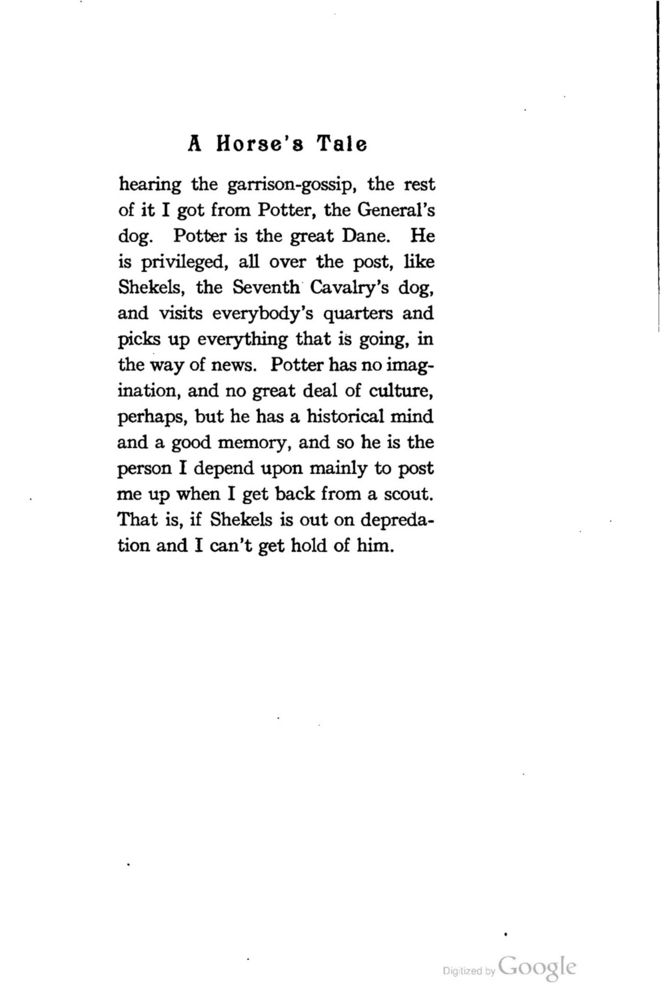 A Horse's Tale

hearing the garrison-gossip, the rest of it I got from Potter, the General's dog. Potter is the great Dane. He is privileged, all over the post, like Shekels, the Seventh Cavalry's dog, and visits everybody's quarters and picks up everything that is going, in the way of news. Potter has no imagination, and no great deal of culture, perhaps, but he has a historical mind and a good memory, and so he is the person I depend upon mainly to post me up when I get back from a scout. That is, if Shekels is out on depredation and I can't get hold of him.

Digitized by Google